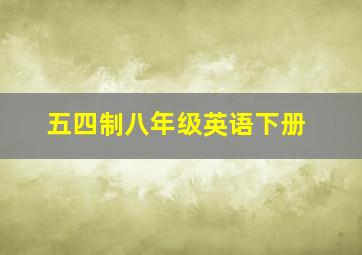 五四制八年级英语下册